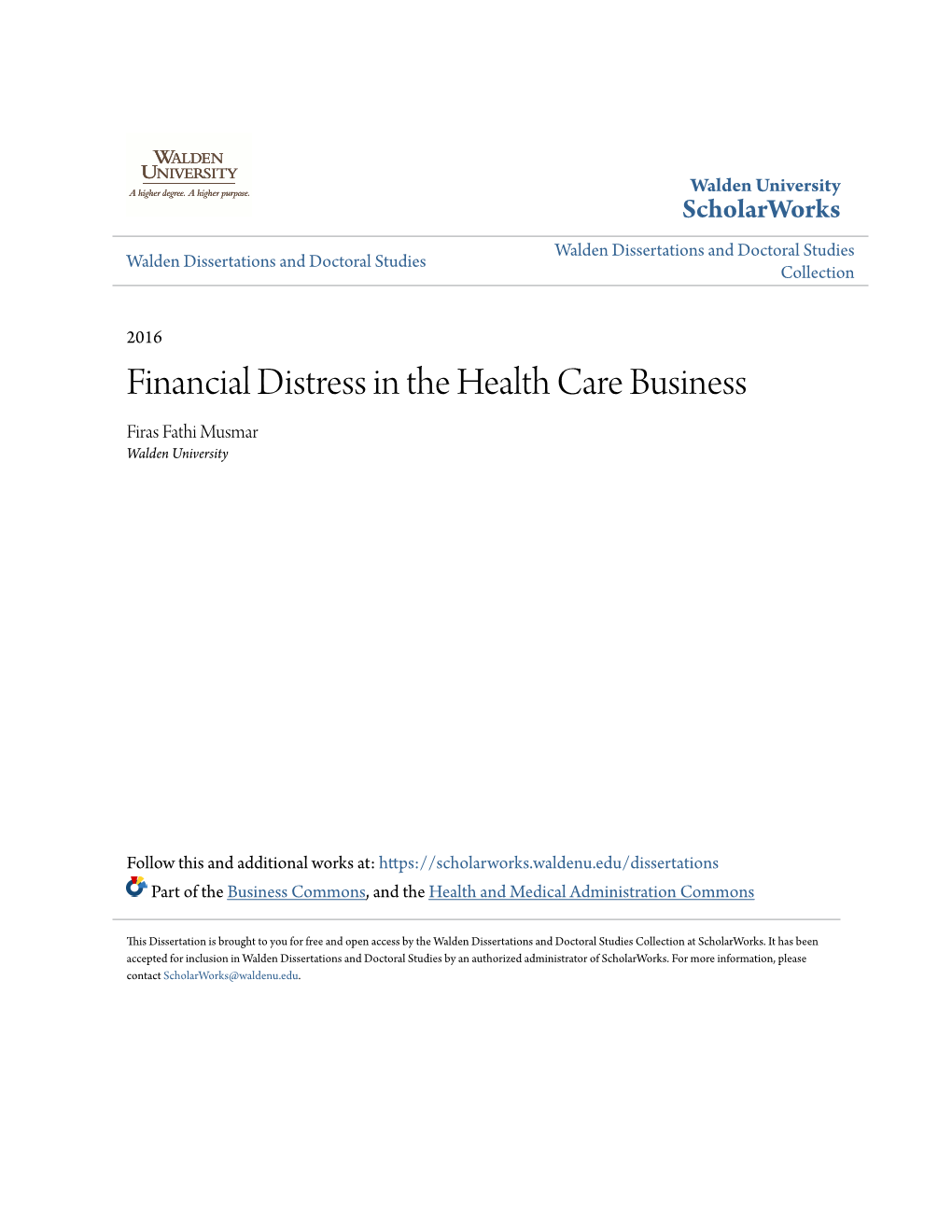 WALDEN UNIVERSITY
A higher degree. A higher purpose.

Walden University
ScholarWorks

Walden Dissertations and Doctoral Studies

Walden Dissertations and Doctoral Studies Collection

2016

Financial Distress in the Health Care Business

Firas Fathi Musmar
Walden University

Follow this and additional works at: https://scholarworks.waldenu.edu/dissertations

Part of the Business Commons, and the Health and Medical Administration Commons

This Dissertation is brought to you for free and open access by the Walden Dissertations and Doctoral Studies Collection at ScholarWorks. It has been accepted for inclusion in Walden Dissertations and Doctoral Studies by an authorized administrator of ScholarWorks. For more information, please contact ScholarWorks@waldenu.edu.